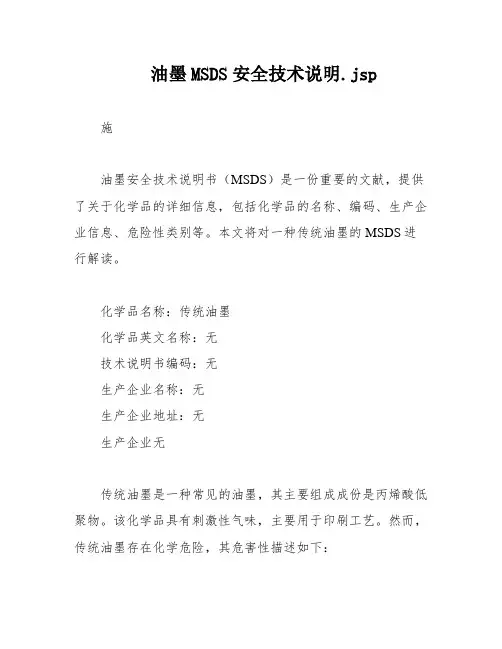 油墨MSDS安全技术说明.jsp

施

油墨安全技术说明书（MSDS）是一份重要的文献，提供了关于化学品的详细信息，包括化学品的名称、编码、生产企业信息、危险性类别等。本文将对一种传统油墨的MSDS进行解读。

化学品名称：传统油墨
化学品英文名称：无
技术说明书编码：无
生产企业名称：无
生产企业地址：无
生产企业无

传统油墨是一种常见的油墨，其主要组成成份是丙烯酸低聚物。该化学品具有刺激性气味，主要用于印刷工艺。然而，传统油墨存在化学危险，其危害性描述如下：